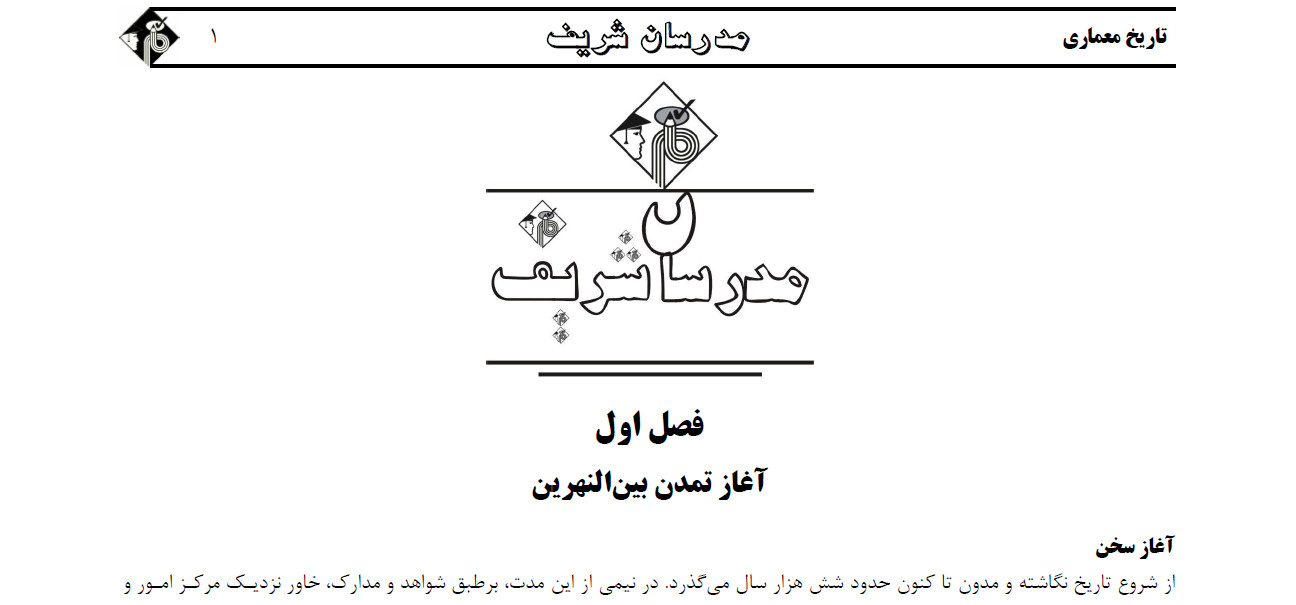 تاریخ معماری

مدرسان شریف

۱

مدرسان شریف

فصل اول

آغاز تمدن بین‌النهرین

آغاز سخن

از شروع تاریخ نگاشته و مدون تا کنون حدود شش هزار سال می‌گذرد. در نیمی از این مدت، برطبق شواهد و مدارک، خاور نزدیک مرکز امور و